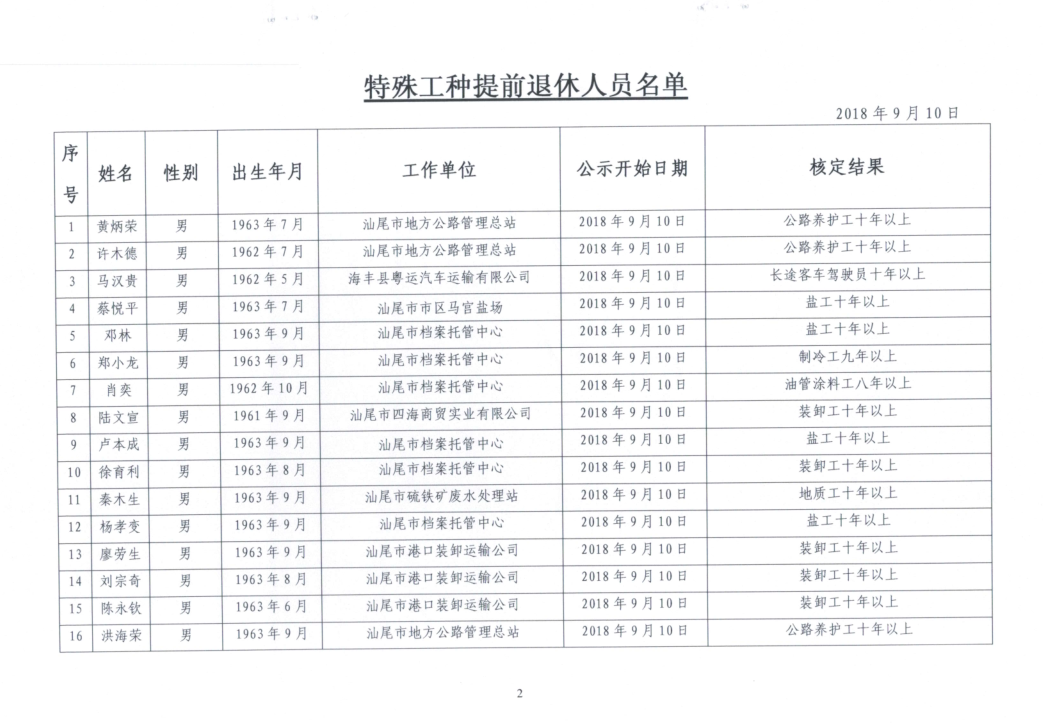 特殊工种提前退休人员名单

2018 年 9 月 10 日

| 序号 | 姓名 | 性别 | 出生年月 | 工作单位 | 公示开始日期 | 核定结果 |
|---|---|---|---|---|---|---|
| 1 | 黄炳荣 | 男 | 1963 年 7 月 | 汕尾市地方公路管理总站 | 2018 年 9 月 10 日 | 公路养护工十年以上 |
| 2 | 许木德 | 男 | 1962 年 7 月 | 汕尾市地方公路管理总站 | 2018 年 9 月 10 日 | 公路养护工十年以上 |
| 3 | 马汉贵 | 男 | 1962 年 5 月 | 海丰县粤运汽车运输有限公司 | 2018 年 9 月 10 日 | 长途客车驾驶员十年以上 |
| 4 | 蔡悦平 | 男 | 1963 年 7 月 | 汕尾市市区马官盐场 | 2018 年 9 月 10 日 | 盐工十年以上 |
| 5 | 邓林 | 男 | 1963 年 9 月 | 汕尾市档案托管中心 | 2018 年 9 月 10 日 | 盐工十年以上 |
| 6 | 郑小龙 | 男 | 1963 年 9 月 | 汕尾市档案托管中心 | 2018 年 9 月 10 日 | 制冷工九年以上 |
| 7 | 肖奕 | 男 | 1962 年 10 月 | 汕尾市档案托管中心 | 2018 年 9 月 10 日 | 油管涂料工八年以上 |
| 8 | 陆文宣 | 男 | 1961 年 9 月 | 汕尾市四海商贸实业有限公司 | 2018 年 9 月 10 日 | 装卸工十年以上 |
| 9 | 卢本成 | 男 | 1963 年 9 月 | 汕尾市档案托管中心 | 2018 年 9 月 10 日 | 盐工十年以上 |
| 10 | 徐育利 | 男 | 1963 年 8 月 | 汕尾市档案托管中心 | 2018 年 9 月 10 日 | 装卸工十年以上 |
| 11 | 秦木生 | 男 | 1963 年 9 月 | 汕尾市硫铁矿废水处理站 | 2018 年 9 月 10 日 | 地质工十年以上 |
| 12 | 杨孝变 | 男 | 1963 年 9 月 | 汕尾市档案托管中心 | 2018 年 9 月 10 日 | 盐工十年以上 |
| 13 | 廖劳生 | 男 | 1963 年 9 月 | 汕尾市港口装卸运输公司 | 2018 年 9 月 10 日 | 装卸工十年以上 |
| 14 | 刘宗奇 | 男 | 1963 年 8 月 | 汕尾市港口装卸运输公司 | 2018 年 9 月 10 日 | 装卸工十年以上 |
| 15 | 陈永钦 | 男 | 1963 年 6 月 | 汕尾市港口装卸运输公司 | 2018 年 9 月 10 日 | 装卸工十年以上 |
| 16 | 洪海荣 | 男 | 1963 年 9 月 | 汕尾市地方公路管理总站 | 2018 年 9 月 10 日 | 公路养护工十年以上 |

2